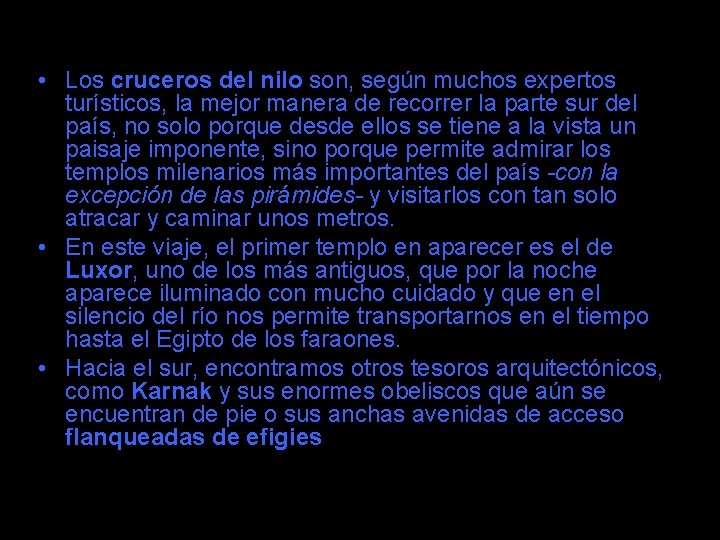 • Los cruceros del nilo son, según muchos expertos turísticos, la mejor manera de recorrer la parte sur del país, no solo porque desde ellos se tiene a la vista un paisaje imponente, sino porque permite admirar los templos milenarios más importantes del país -con la excepción de las pirámides- y visitarlos con tan solo atracar y caminar unos metros.

• En este viaje, el primer templo en aparecer es el de Luxor, uno de los más antiguos, que por la noche aparece iluminado con mucho cuidado y que en el silencio del río nos permite transportarnos en el tiempo hasta el Egipto de los faraones.

• Hacia el sur, encontramos otros tesoros arquitectónicos, como Karnak y sus enormes obeliscos que aún se encuentran de pie o sus anchas avenidas de acceso flanqueadas de efigies